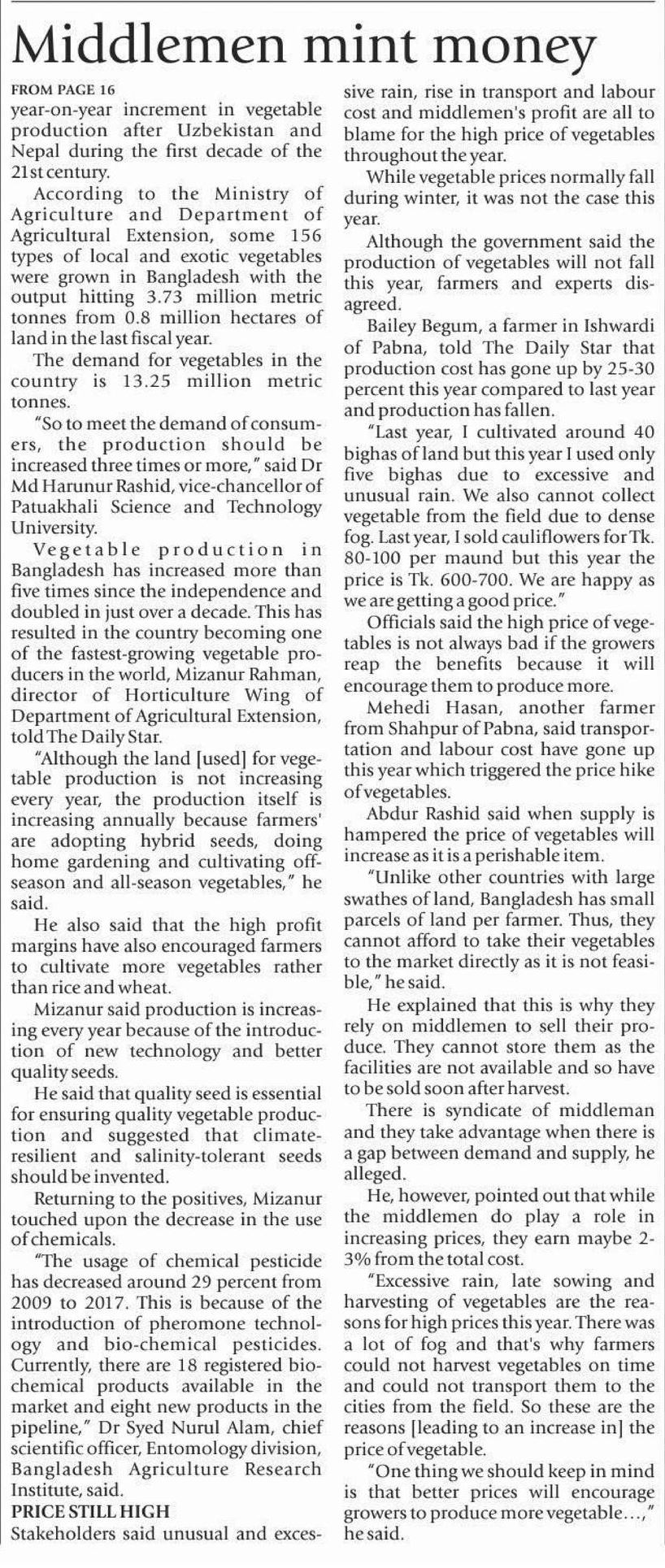 Middlemen mint money

FROM PAGE 16

year-on-year increment in vegetable production after Uzbekistan and Nepal during the first decade of the 21st century.

According to the Ministry of Agriculture and Department of Agricultural Extension, some 156 types of local and exotic vegetables were grown in Bangladesh with the output hitting 3.73 million metric tonnes from 0.8 million hectares of land in the last fiscal year.

The demand for vegetables in the country is 13.25 million metric tonnes.

"So to meet the demand of consumers, the production should be increased three times or more," said Dr Md Harunur Rashid, vice-chancellor of Patuakhali Science and Technology University.

Vegetable production in Bangladesh has increased more than five times since the independence and doubled in just over a decade. This has resulted in the country becoming one of the fastest-growing vegetable producers in the world, Mizanur Rahman, director of Horticulture Wing of Department of Agricultural Extension, told The Daily Star.

"Although the land [used] for vegetable production is not increasing every year, the production itself is increasing annually because farmers' are adopting hybrid seeds, doing home gardening and cultivating off-season and all-season vegetables," he said.

He also said that the high profit margins have also encouraged farmers to cultivate more vegetables rather than rice and wheat.

Mizanur said production is increasing every year because of the introduction of new technology and better quality seeds.

He said that quality seed is essential for ensuring quality vegetable production and suggested that climate-resilient and salinity-tolerant seeds should be invented.

Returning to the positives, Mizanur touched upon the decrease in the use of chemicals.

"The usage of chemical pesticide has decreased around 29 percent from 2009 to 2017. This is because of the introduction of pheromone technology and bio-chemical pesticides. Currently, there are 18 registered bio-chemical products available in the market and eight new products in the pipeline," Dr Syed Nurul Alam, chief scientific officer, Entomology division, Bangladesh Agriculture Research Institute, said.

PRICE STILL HIGH

Stakeholders said unusual and excessive rain, rise in transport and labour cost and middlemen's profit are all to blame for the high price of vegetables throughout the year.

While vegetable prices normally fall during winter, it was not the case this year.

Although the government said the production of vegetables will not fall this year, farmers and experts disagreed.

Bailey Begum, a farmer in Ishwardi of Pabna, told The Daily Star that production cost has gone up by 25-30 percent this year compared to last year and production has fallen.

"Last year, I cultivated around 40 bighas of land but this year I used only five bighas due to excessive and unusual rain. We also cannot collect vegetable from the field due to dense fog. Last year, I sold cauliflowers for Tk. 80-100 per maund but this year the price is Tk. 600-700. We are happy as we are getting a good price."

Officials said the high price of vegetables is not always bad if the growers reap the benefits because it will encourage them to produce more.

Mehedi Hasan, another farmer from Shahpur of Pabna, said transportation and labour cost have gone up this year which triggered the price hike of vegetables.

Abdur Rashid said when supply is hampered the price of vegetables will increase as it is a perishable item.

"Unlike other countries with large swathes of land, Bangladesh has small parcels of land per farmer. Thus, they cannot afford to take their vegetables to the market directly as it is not feasible," he said.

He explained that this is why they rely on middlemen to sell their produce. They cannot store them as the facilities are not available and so have to be sold soon after harvest.

There is syndicate of middleman and they take advantage when there is a gap between demand and supply, he alleged.

He, however, pointed out that while the middlemen do play a role in increasing prices, they earn maybe 2-3% from the total cost.

"Excessive rain, late sowing and harvesting of vegetables are the reasons for high prices this year. There was a lot of fog and that's why farmers could not harvest vegetables on time and could not transport them to the cities from the field. So these are the reasons [leading to an increase in] the price of vegetable.

"One thing we should keep in mind is that better prices will encourage growers to produce more vegetable...," he said.